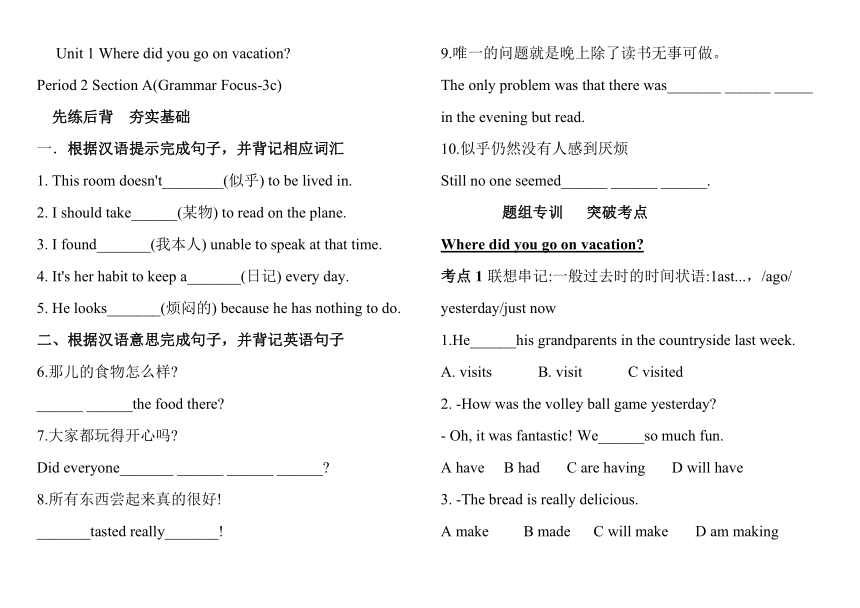 Unit 1 Where did you go on vacation?

Period 2 Section A(Grammar Focus-3c)

先练后背　夯实基础

一．根据汉语提示完成句子，并背记相应词汇

1. This room doesn't________(似乎) to be lived in.

2. I should take______(某物) to read on the plane.

3. I found_______(我本人) unable to speak at that time.

4. It's her habit to keep a_______(日记) every day.

5. He looks_______(烦闷的) because he has nothing to do.

二、根据汉语意思完成句子，并背记英语句子

6.那儿的食物怎么样?

______ ______the food there?

7.大家都玩得开心吗?

Did everyone_______ ______ ______ ______?

8.所有东西尝起来真的很好!

_______tasted really_______!

9.唯一的问题就是晚上除了读书无事可做。

The only problem was that there was_______ ______ _____ in the evening but read.

10.似乎仍然没有人感到厌烦

Still no one seemed______ ______ ______.

题组专训　突破考点

Where did you go on vacation?

考点 1 联想串记:一般过去时的时间状语:1ast...，/ago/ yesterday/just now

1.He______his grandparents in the countryside last week.

A. visits　B. visit　C visited

2. -How was the volley ball game yesterday?

- Oh, it was fantastic! We______so much fun.

A have　B had　C are having　D will have

3. -The bread is really delicious.

A make　B made　C will make　D am making